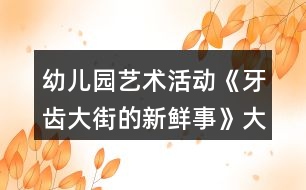 幼儿园艺术活动《牙齿大街的新鲜事》大